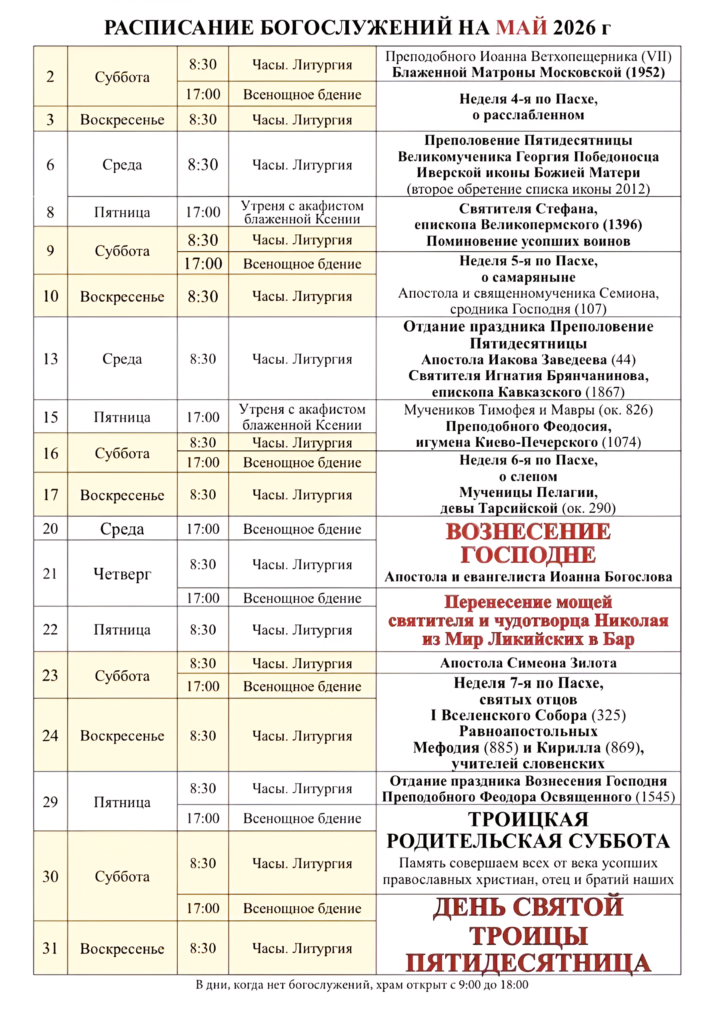 РАСПИСАНИЕ БОГОСЛУЖЕНИЙ НА МАЙ 2026 г

| 2 | Суббота | 8:30 | Часы. Литургия | Преподобного Иоанна Ветхопещерника (VII) Блаженной Матроны Московской (1952) |
|---|---|---|---|---|
| | | 17:00 | Всенощное бдение | Неделя 4-я по Пасхе, о расслабленном |
| 3 | Воскресенье | 8:30 | Часы. Литургия | |
| 6 | Среда | 8:30 | Часы. Литургия | Преполовение Пятидесятницы Великомученика Георгия Победоносца Иверской иконы Божией Матери (второе обретение списка иконы 2012) |
| 8 | Пятница | 17:00 | Утреня с акафистом блаженной Ксении | Святителя Стефана, епископа Великопермского (1396) Поминовение усопших воинов |
| 9 | Суббота | 8:30 | Часы. Литургия | |
| | | 17:00 | Всенощное бдение | Неделя 5-я по Пасхе, о самаряныне Апостола и священномученика Семиона, сродника Господня (107) |
| 10 | Воскресенье | 8:30 | Часы. Литургия | |
| 13 | Среда | 8:30 | Часы. Литургия | Отдание праздника Преполовение Пятидесятницы Апостола Иакова Заведеева (44) Святителя Игнатия Брянчанинова, епископа Кавказского (1867) |
| 15 | Пятница | 17:00 | Утреня с акафистом блаженной Ксении | Мучеников Тимофея и Мавры (ок. 826) Преподобного Феодосия, игумена Киево-Печерского (1074) |
| 16 | Суббота | 8:30 | Часы. Литургия | |
| | | 17:00 | Всенощное бдение | Неделя 6-я по Пасхе, о слепом Мученицы Пелагии, девы Тарсийской (ок. 290) |
| 17 | Воскресенье | 8:30 | Часы. Литургия | |
| 20 | Среда | 17:00 | Всенощное бдение | ВОЗНЕСЕНИЕ ГОСПОДНЕ Апостола и евангелиста Иоанна Богослова |
| 21 | Четверг | 8:30 | Часы. Литургия | |
| | | 17:00 | Всенощное бдение | Перенесение мощей святителя и чудотворца Николая из Мир Ликийских в Бар |
| 22 | Пятница | 8:30 | Часы. Литургия | |
| 23 | Суббота | 8:30 | Часы. Литургия | Апостола Симеона Зилота |
| | | 17:00 | Всенощное бдение | Неделя 7-я по Пасхе, святых отцов I Вселенского Собора (325) Равноапостольных Мефодия (885) и Кирилла (869), учителей словенских |
| 24 | Воскресенье | 8:30 | Часы. Литургия | |
| 29 | Пятница | 8:30 | Часы. Литургия | Отдание праздника Вознесения Господня Преподобного Феодора Освященного (1545) |
| | | 17:00 | Всенощное бдение | ТРОИЦКАЯ РОДИТЕЛЬСКАЯ СУББОТА Память совершаем всех от века усопших православных христиан, отец и братий наших |
| 30 | Суббота | 8:30 | Часы. Литургия | |
| | | 17:00 | Всенощное бдение | ДЕНЬ СВЯТОЙ ТРОИЦЫ ПЯТИДЕСЯТНИЦА |
| 31 | Воскресенье | 8:30 | Часы. Литургия | |

В дни, когда нет богослужений, храм открыт с 9:00 до 18:00